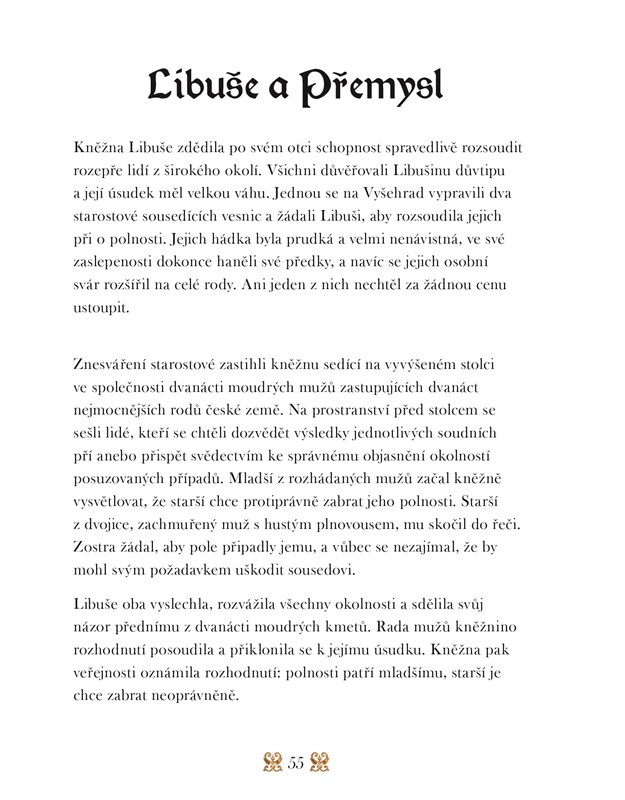 Libuše a Přemysl

Kněžna Libuše zdědila po svém otci schopnost spravedlivě rozsoudit rozepře lidí z širokého okolí. Všichni důvěřovali Libušinu důvtipu a její úsudek měl velkou váhu. Jednou se na Vyšehrad vypravili dva starostové sousedících vesnic a žádali Libuši, aby rozsoudila jejich při o polnosti. Jejich hádka byla prudká a velmi nenávistná, ve své zaslepenosti dokonce haněli své předky, a navíc se jejich osobní svár rozšířil na celé rody. Ani jeden z nich nechtěl za žádnou cenu ustoupit.

Znesváření starostové zastihli kněžnu sedící na vyvýšeném stolci ve společnosti dvanácti moudrých mužů zastupujících dvanáct nejmocnějších rodů české země. Na prostranství před stolcem se sešli lidé, kteří se chtěli dozvědět výsledky jednotlivých soudních pří anebo přispět svědectvím ke správnému objasnění okolností posuzovaných případů. Mladší z rozhádaných mužů začal kněžně vysvětlovat, že starší chce protiprávně zabrat jeho polnosti. Starší z dvojice, zachmuřený muž s hustým plnovousem, mu skočil do řeči. Zostra žádal, aby pole připadly jemu, a vůbec se nezajímal, že by mohl svým požadavkem uškodit sousedovi.

Libuše oba vyslechla, rozvážila všechny okolnosti a sdělila svůj názor přednímu z dvanácti moudrých kmetů. Rada mužů kněžnino rozhodnutí posoudila a přiklonila se k jejímu úsudku. Kněžna pak veřejnosti oznámila rozhodnutí: polnosti patří mladšímu, starší je chce zabrat neoprávněně.

55